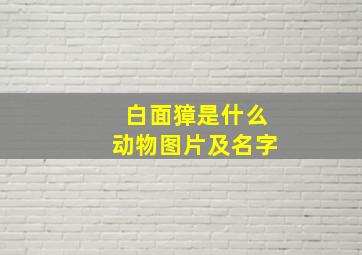 白面獐是什么
动物图片及名字